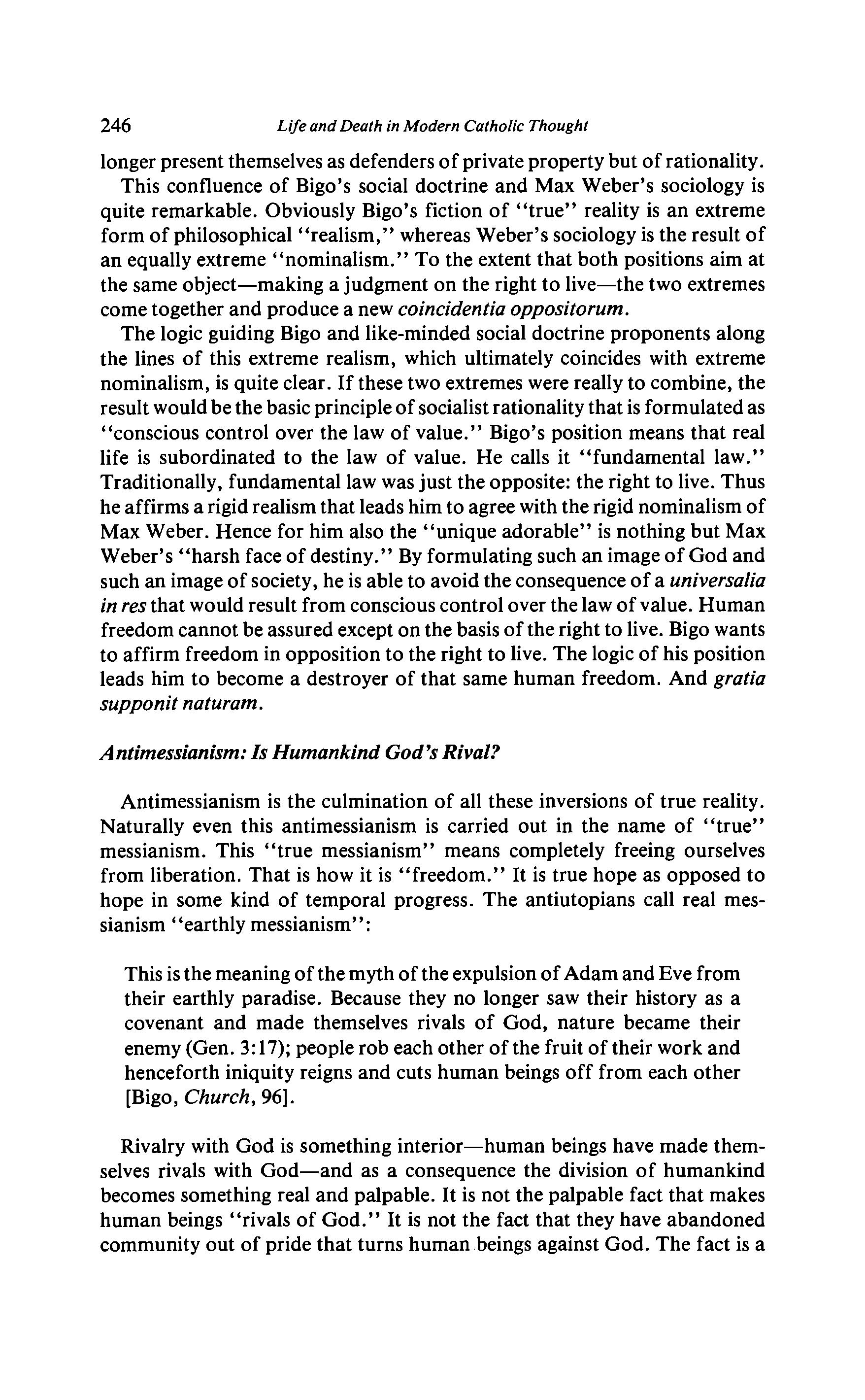 246 Life and Death in Modern Catholic Thought

longer present themselves as defenders of private property but of rationality.

This confluence of Bigo's social doctrine and Max Weber's sociology is quite remarkable. Obviously Bigo's fiction of "true" reality is an extreme form of philosophical "realism," whereas Weber's sociology is the result of an equally extreme "nominalism." To the extent that both positions aim at the same object—making a judgment on the right to live—the two extremes come together and produce a new coincidentia oppositorum.

The logic guiding Bigo and like-minded social doctrine proponents along the lines of this extreme realism, which ultimately coincides with extreme nominalism, is quite clear. If these two extremes were really to combine, the result would be the basic principle of socialist rationality that is formulated as "conscious control over the law of value." Bigo's position means that real life is subordinated to the law of value. He calls it "fundamental law." Traditionally, fundamental law was just the opposite: the right to live. Thus he affirms a rigid realism that leads him to agree with the rigid nominalism of Max Weber. Hence for him also the "unique adorable" is nothing but Max Weber's "harsh face of destiny." By formulating such an image of God and such an image of society, he is able to avoid the consequence of a universalia in res that would result from conscious control over the law of value. Human freedom cannot be assured except on the basis of the right to live. Bigo wants to affirm freedom in opposition to the right to live. The logic of his position leads him to become a destroyer of that same human freedom. And gratia supponit naturam.

Antimessianism: Is Humankind God's Rival?

Antimessianism is the culmination of all these inversions of true reality. Naturally even this antimessianism is carried out in the name of "true" messianism. This "true messianism" means completely freeing ourselves from liberation. That is how it is "freedom." It is true hope as opposed to hope in some kind of temporal progress. The antiutopians call real messianism "earthly messianism":

This is the meaning of the myth of the expulsion of Adam and Eve from their earthly paradise. Because they no longer saw their history as a covenant and made themselves rivals of God, nature became their enemy (Gen. 3:17); people rob each other of the fruit of their work and henceforth iniquity reigns and cuts human beings off from each other [Bigo, Church, 96].

Rivalry with God is something interior—human beings have made themselves rivals with God—and as a consequence the division of humankind becomes something real and palpable. It is not the palpable fact that makes human beings "rivals of God." It is not the fact that they have abandoned community out of pride that turns human beings against God. The fact is a